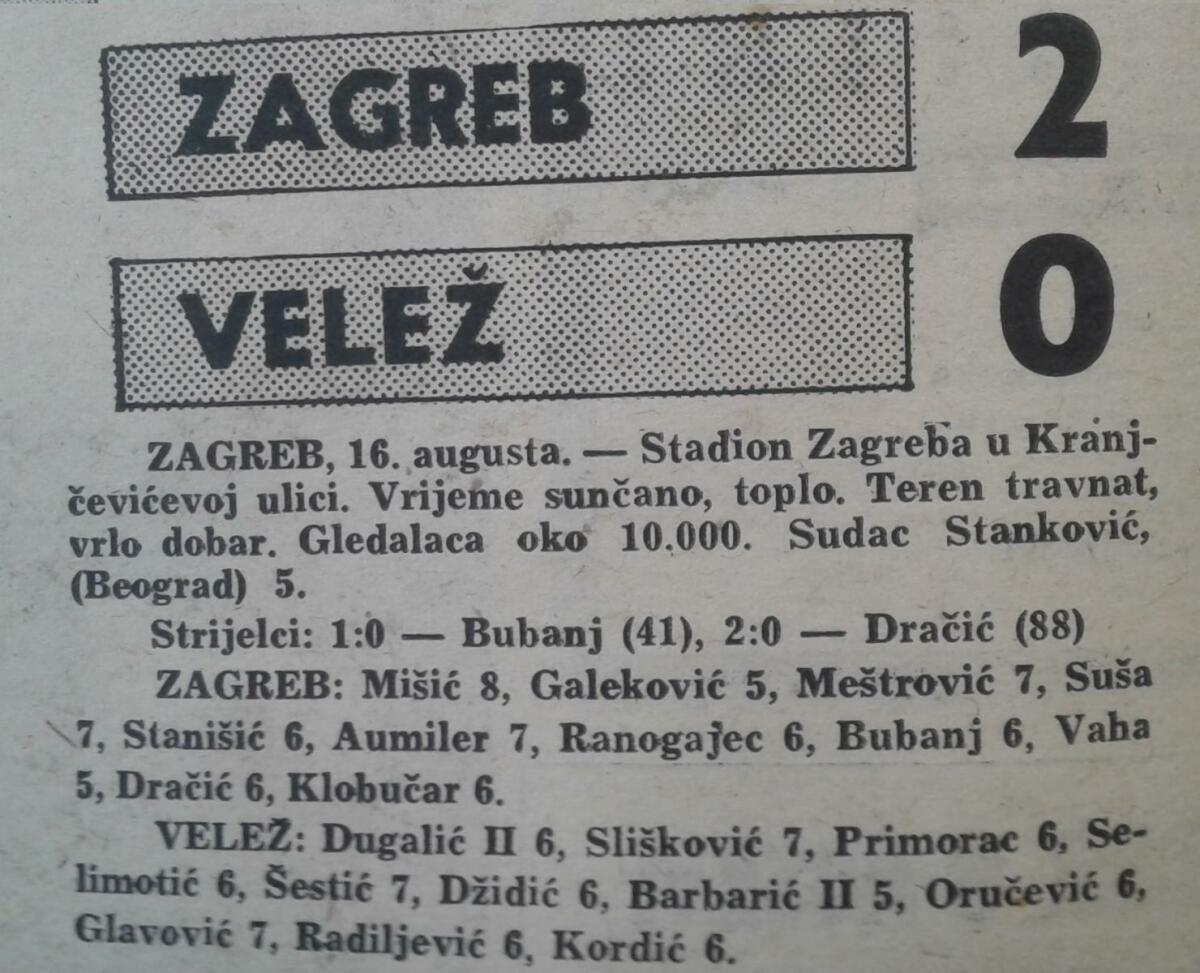 ZAGREB 2

VELEŽ 0

ZAGREB, 16. augusta. — Stadion Zagreba u Kranjčevićevoj ulici. Vrijeme sunčano, toplo. Teren travnat, vrlo dobar. Gledalaca oko 10.000. Sudac Stanković, (Beograd) 5.

Strijelci: 1:0 — Bubanj (41), 2:0 — Dračić (88)

ZAGREB: Mišić 8, Galeković 5, Meštrović 7, Suša 7, Stanišić 6, Aumiler 7, Ranogajec 6, Bubanj 6, Vaha 5, Dračić 6, Klobučar 6.

VELEŽ: Dugalić II 6, Slišković 7, Primorac 6, Selimotić 6, Šestić 7, Džidić 6, Barbarić II 5, Oručević 6, Glavović 7, Radiljević 6, Kordić 6.